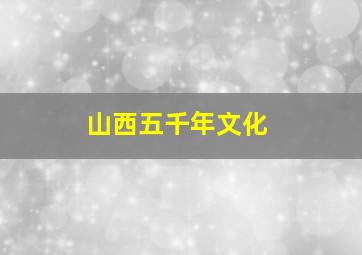 山西五千年文化